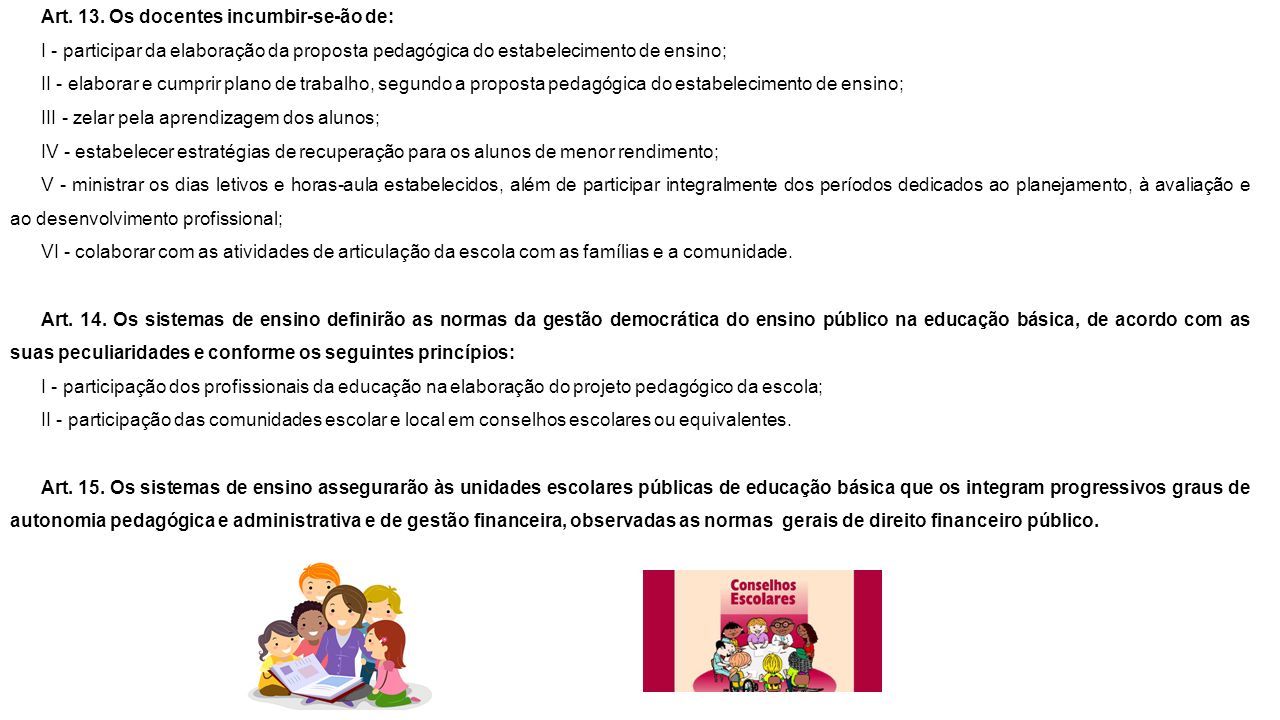 Art. 13. Os docentes incumbir-se-ão de:

I - participar da elaboração da proposta pedagógica do estabelecimento de ensino;

II - elaborar e cumprir plano de trabalho, segundo a proposta pedagógica do estabelecimento de ensino;

III - zelar pela aprendizagem dos alunos;

IV - estabelecer estratégias de recuperação para os alunos de menor rendimento;

V - ministrar os dias letivos e horas-aula estabelecidos, além de participar integralmente dos períodos dedicados ao planejamento, à avaliação e ao desenvolvimento profissional;

VI - colaborar com as atividades de articulação da escola com as famílias e a comunidade.

Art. 14. Os sistemas de ensino definirão as normas da gestão democrática do ensino público na educação básica, de acordo com as suas peculiaridades e conforme os seguintes princípios:

I - participação dos profissionais da educação na elaboração do projeto pedagógico da escola;

II - participação das comunidades escolar e local em conselhos escolares ou equivalentes.

Art. 15. Os sistemas de ensino assegurarão às unidades escolares públicas de educação básica que os integram progressivos graus de autonomia pedagógica e administrativa e de gestão financeira, observadas as normas gerais de direito financeiro público.

Conselhos Escolares